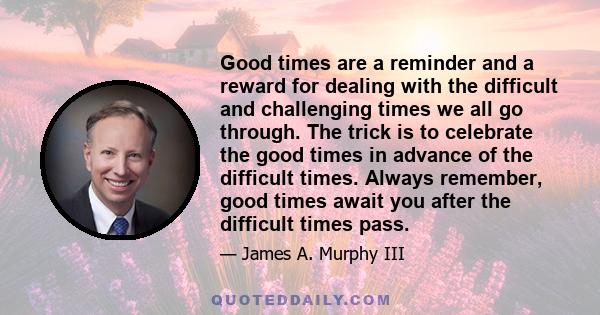 Good times are a reminder and a reward for dealing with the difficult and challenging times we all go through. The trick is to celebrate the good times in advance of the difficult times. Always remember, good times await you after the difficult times pass.

— James A. Murphy III

QUOTEDDAILY.COM